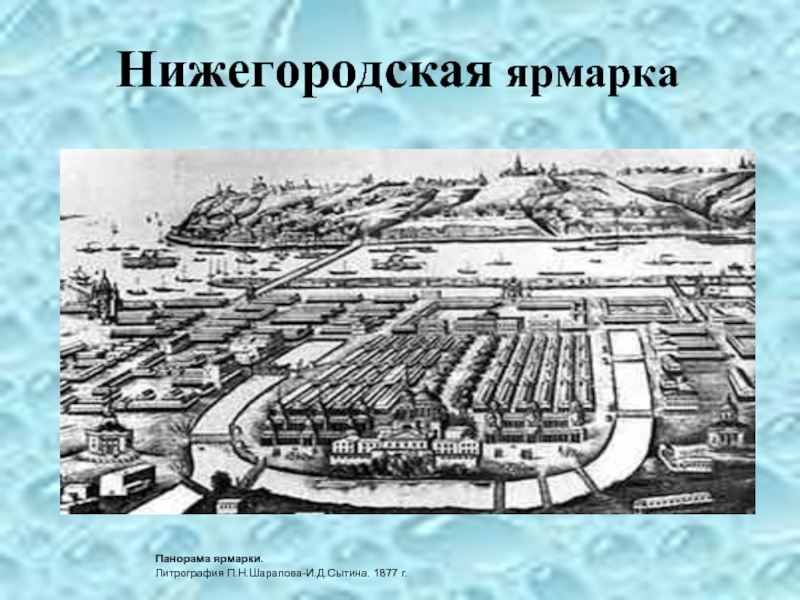 Нижегородская ярмарка

Панорама ярмарки.
Литрография П.Н.Шарапова-И.Д.Сытина. 1877 г.